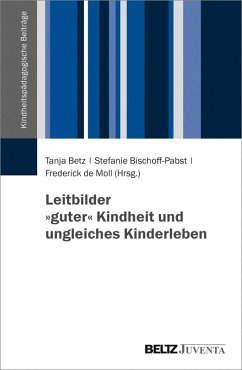 Kindheitspädagogische Beiträge

Tanja Betz | Stefanie Bischoff-Pabst | Frederick de Moll (Hrsg.)

Leitbilder »guter« Kindheit und ungleiches Kinderleben

BELTZ JUVENTA